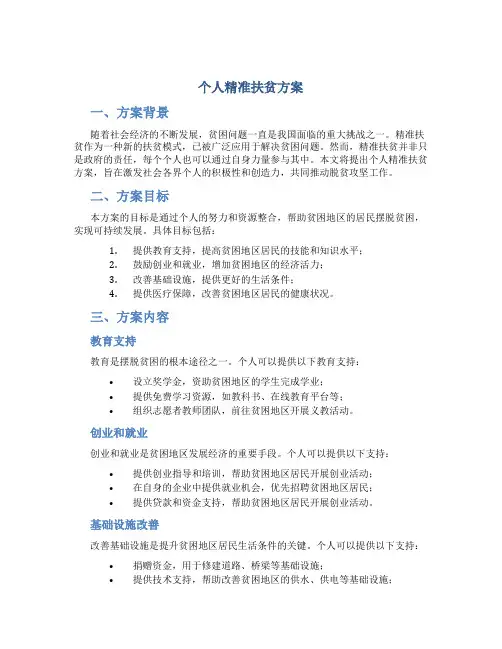 个人精准扶贫方案

一、方案背景

随着社会经济的不断发展，贫困问题一直是我国面临的重大挑战之一。精准扶贫作为一种新的扶贫模式，已被广泛应用于解决贫困问题。然而，精准扶贫并非只是政府的责任，每个个人也可以通过自身力量参与其中。本文将提出个人精准扶贫方案，旨在激发社会各界个人的积极性和创造力，共同推动脱贫攻坚工作。

二、方案目标

本方案的目标是通过个人的努力和资源整合，帮助贫困地区的居民摆脱贫困，实现可持续发展。具体目标包括：

1. 提供教育支持，提高贫困地区居民的技能和知识水平；
2. 鼓励创业和就业，增加贫困地区的经济活力；
3. 改善基础设施，提供更好的生活条件；
4. 提供医疗保障，改善贫困地区居民的健康状况。

三、方案内容

教育支持

教育是摆脱贫困的根本途径之一。个人可以提供以下教育支持：

• 设立奖学金，资助贫困地区的学生完成学业；
• 提供免费学习资源，如教科书、在线教育平台等；
• 组织志愿者教师团队，前往贫困地区开展义教活动。

创业和就业

创业和就业是贫困地区发展经济的重要手段。个人可以提供以下支持：

• 提供创业指导和培训，帮助贫困地区居民开展创业活动；
• 在自身的企业中提供就业机会，优先招聘贫困地区居民；
• 提供贷款和资金支持，帮助贫困地区居民开展创业活动。

基础设施改善

改善基础设施是提升贫困地区居民生活条件的关键。个人可以提供以下支持：

• 捐赠资金，用于修建道路、桥梁等基础设施；
• 提供技术支持，帮助改善贫困地区的供水、供电等基础设施；